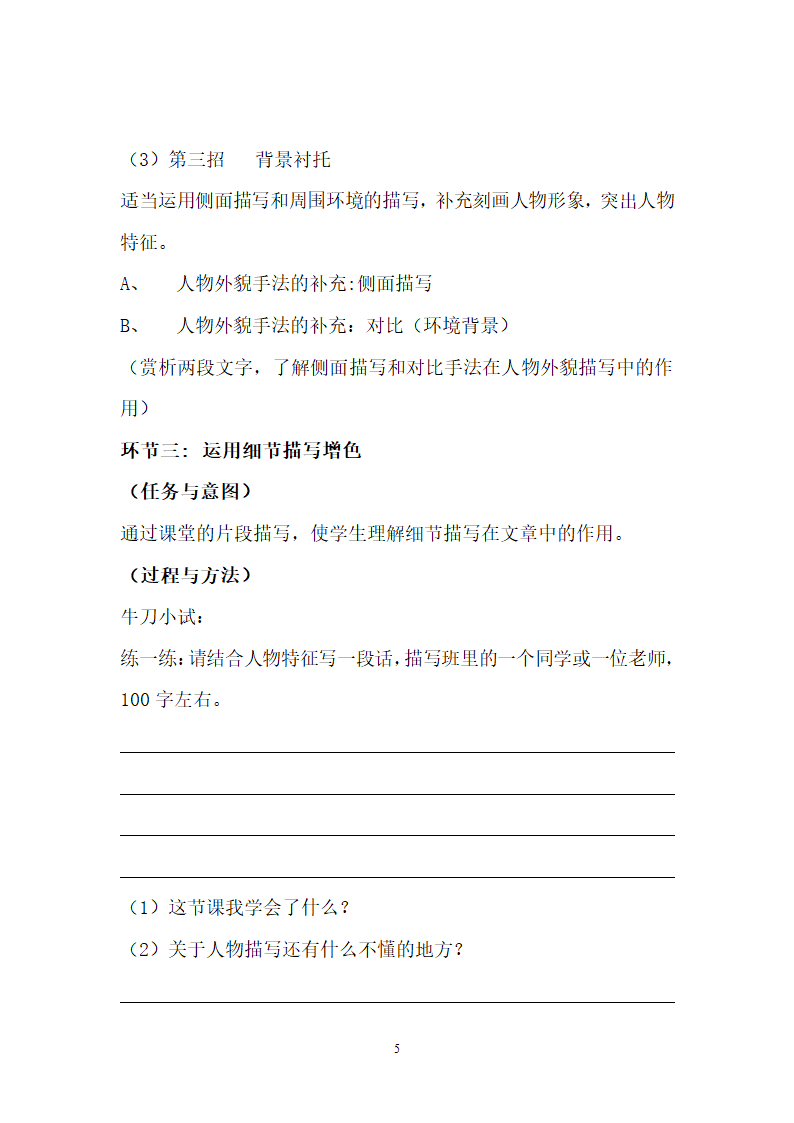 （3）第三招　背景衬托

适当运用侧面描写和周围环境的描写，补充刻画人物形象，突出人物特征。

A、　人物外貌手法的补充:侧面描写

B、　人物外貌手法的补充：对比（环境背景）

（赏析两段文字，了解侧面描写和对比手法在人物外貌描写中的作用）

环节三：运用细节描写增色

（任务与意图）

通过课堂的片段描写，使学生理解细节描写在文章中的作用。

（过程与方法）

牛刀小试：

练一练：请结合人物特征写一段话，描写班里的一个同学或一位老师，100字左右。

（1）这节课我学会了什么？

（2）关于人物描写还有什么不懂的地方？

5